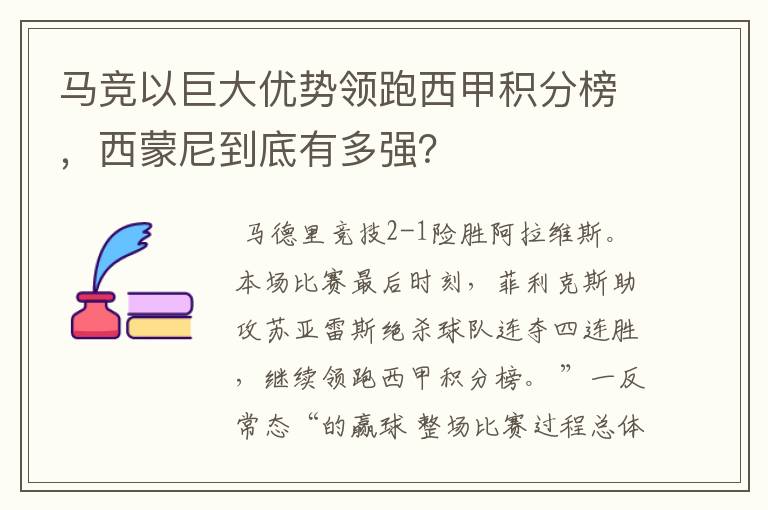 马竞以巨大优势领跑西甲积分榜，西蒙尼到底有多强?

马德里竞技2-1险胜阿拉维斯。本场比赛最后时刻，菲利克斯助攻苏亚雷斯绝杀球队连夺四连胜，继续领跑西甲积分榜。”一反常态“的赢球 整场比赛过程总体